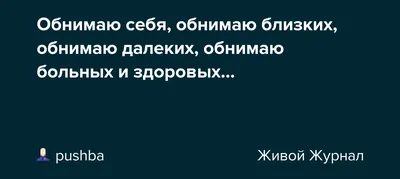 Обнимаю себя, обнимаю близких, обнимаю далеких, обнимаю больных и здоровых...

pushba

Живой Журнал